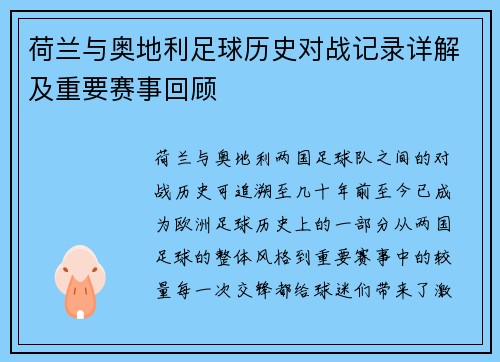 荷兰与奥地利足球历史对战记录详解及重要赛事回顾

荷兰与奥地利两国足球队之间的对战历史可追溯至几十年前至今已成为欧洲足球历史上的一部分从两国足球的整体风格到重要赛事中的较量每一次交锋都给球迷们带来了激